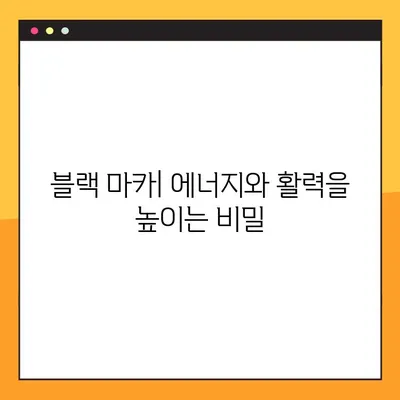 블랙 마카| 에너지와 활력을 높이는 비밀